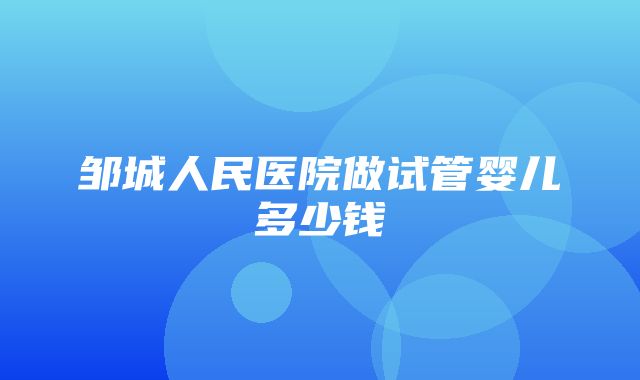 邹城人民医院做试管婴儿多少钱